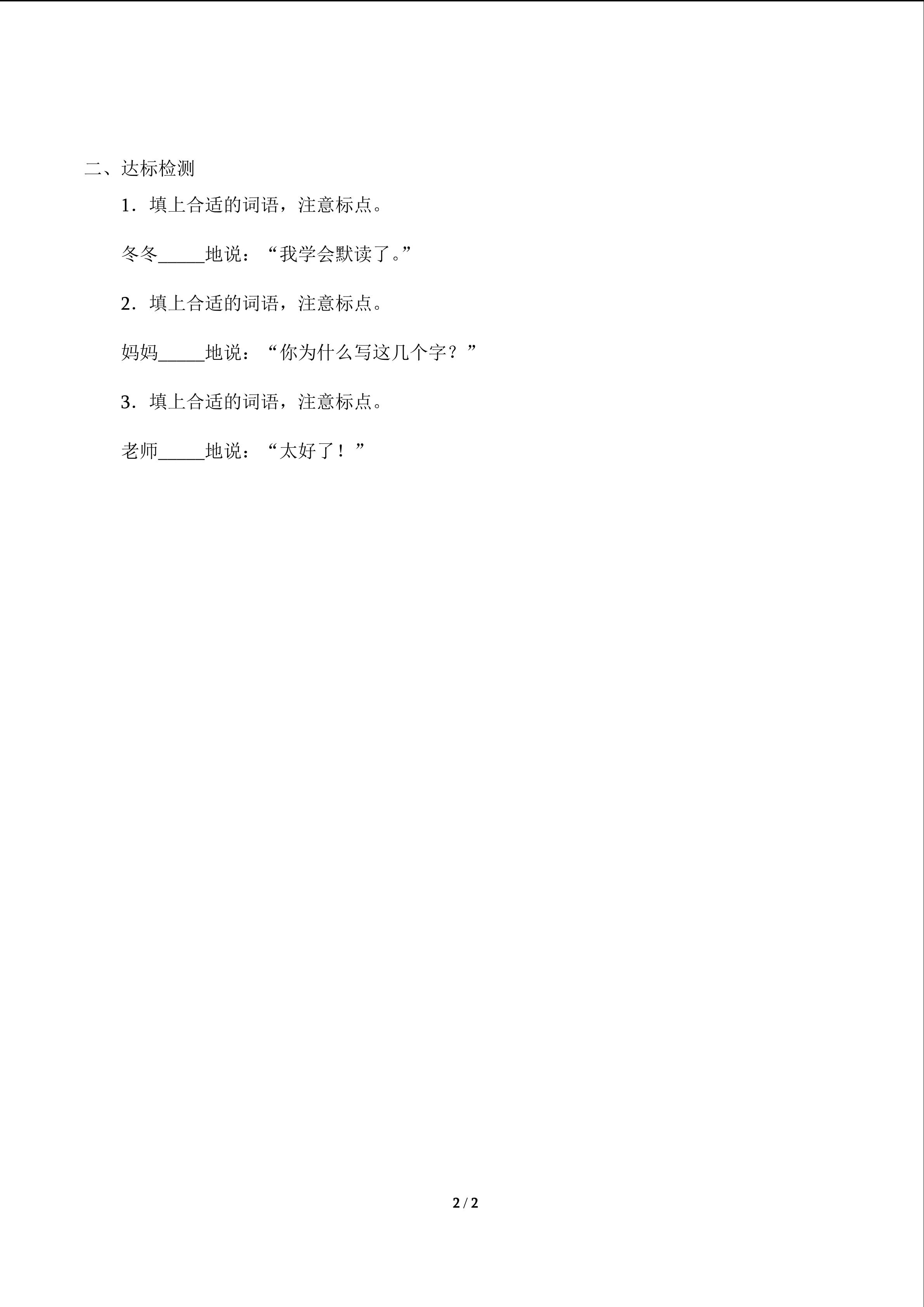 二、达标检测

1．填上合适的词语，注意标点。

冬冬____地说：“我学会默读了。”

2．填上合适的词语，注意标点。

妈妈____地说：“你为什么写这几个字？”

3．填上合适的词语，注意标点。

老师____地说：“太好了！”

2 / 2